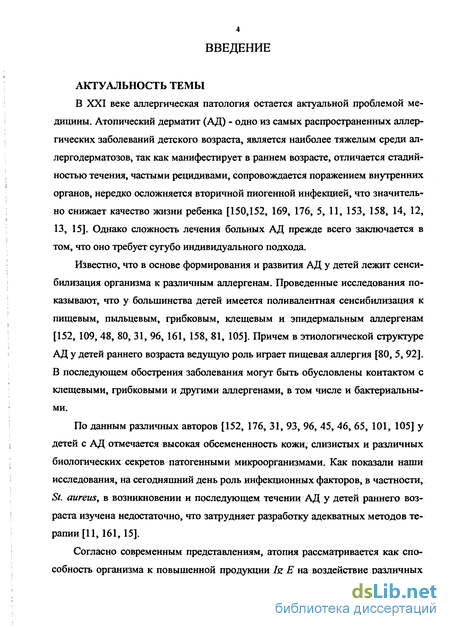 4

ВВЕДЕНИЕ

АКТУАЛЬНОСТЬ ТЕМЫ

В XXI веке аллергическая патология остается актуальной проблемой медицины. Атопический дерматит (АД) - одно из самых распространенных аллергических заболеваний детского возраста, является наиболее тяжелым среди аллергодерматозов, так как манифестирует в раннем возрасте, отличается стадийностью течения, частыми рецидивами, сопровождается поражением внутренних органов, нередко осложняется вторичной пиогенной инфекцией, что значительно снижает качество жизни ребенка [150,152, 169, 176, 5, 11, 153, 158, 14, 12, 13, 15]. Однако сложность лечения больных АД прежде всего заключается в том, что оно требует сугубо индивидуального подхода.

Известно, что в основе формирования и развития АД у детей лежит сенсибилизация организма к различным аллергенам. Проведенные исследования показывают, что у большинства детей имеется поливалентная сенсибилизация к пищевым, пыльцевым, грибковым, клещевым и эпидермальным аллергенам [152, 109, 48, 80, 31, 96, 161, 158, 81, 105]. Причем в этиологической структуре АД у детей раннего возраста ведущую роль играет пищевая аллергия [80, 5, 92]. В последующем обострения заболевания могут быть обусловлены контактом с клещевыми, грибковыми и другими аллергенами, в том числе и бактериальными.

По данным различных авторов [152, 176, 31, 93, 96, 45, 46, 65, 101, 105] у детей с АД отмечается высокая обсемененность кожи, слизистых и различных биологических секретов патогенными микроорганизмами. Как показали наши исследования, на сегодняшний день роль инфекционных факторов, в частности, St. aureus, в возникновении и последующем течении АД у детей раннего возраста изучена недостаточно, что затрудняет разработку адекватных методов терапии [11, 161, 15].

Согласно современным представлениям, атопия рассматривается как способность организма к повышенной продукции Ig E на воздействие различных

dsLib.net
библиотека диссертаций